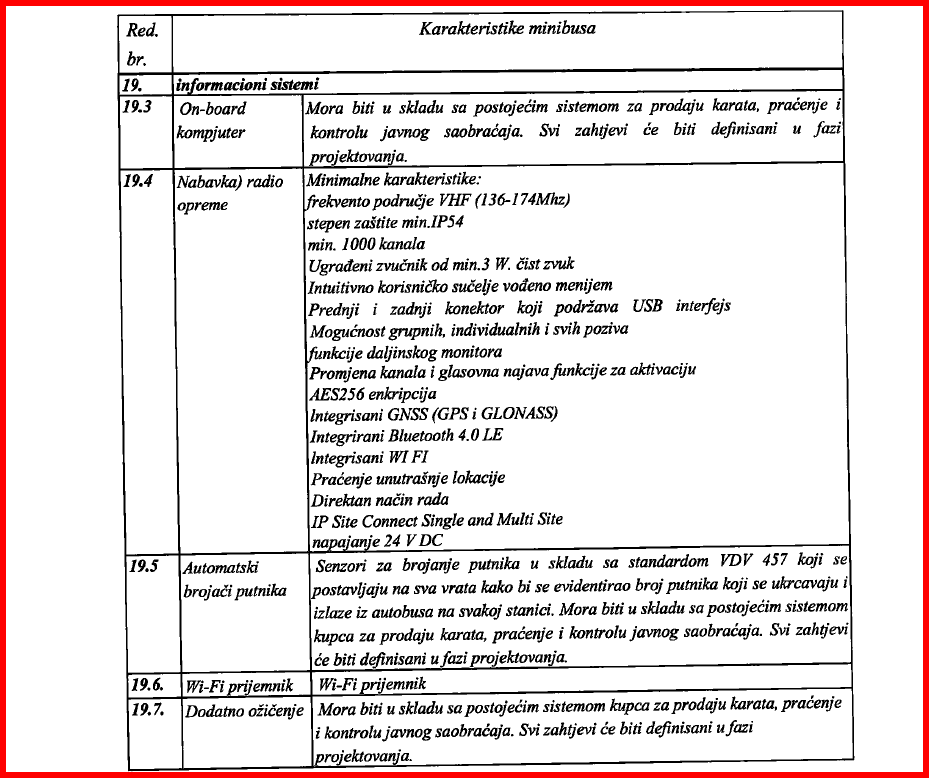 | Red. br. | Karakteristike minibusa | |
|---|---|---|
| 19. | informacioni sistemi | |
| 19.3 | On-board kompjuter | Mora biti u skladu sa postojećim sistemom za prodaju karata, praćenje i kontrolu javnog saobraćaja. Svi zahtjevi će biti definisani u fazi projektovanja. |
| 19.4 | Nabavka) radio opreme | Minimalne karakteristike: frekvento područje VHF (136-174Mhz) stepen zaštite min.IP54 min. 1000 kanala Ugrađeni zvučnik od min.3 W. čist zvuk Intuitivno korisničko sučelje vođeno menijem Prednji i zadnji konektor koji podržava USB interfejs Mogućnost grupnih, individualnih i svih poziva funkcije daljinskog monitora Promjena kanala i glasovna najava funkcije za aktivaciju AES256 enkripcija Integrisani GNSS (GPS i GLONASS) Integrirani Bluetooth 4.0 LE Integrisani WI FI Praćenje unutrašnje lokacije Direktan način rada IP Site Connect Single and Multi Site napajanje 24 V DC |
| 19.5 | Automatski brojači putnika | Senzori za brojanje putnika u skladu sa standardom VDV 457 koji se postavljaju na sva vrata kako bi se evidentirao broj putnika koji se ukrcavaju i izlaze iz autobusa na svakoj stanici. Mora biti u skladu sa postojećim sistemom kupca za prodaju karata, praćenje i kontrolu javnog saobraćaja. Svi zahtjevi će biti definisani u fazi projektovanja. |
| 19.6. | Wi-Fi prijemnik | Wi-Fi prijemnik |
| 19.7. | Dodatno ožičenje | Mora biti u skladu sa postojećim sistemom kupca za prodaju karata, praćenje i kontrolu javnog saobraćaja. Svi zahtjevi će biti definisani u fazi projektovanja. |